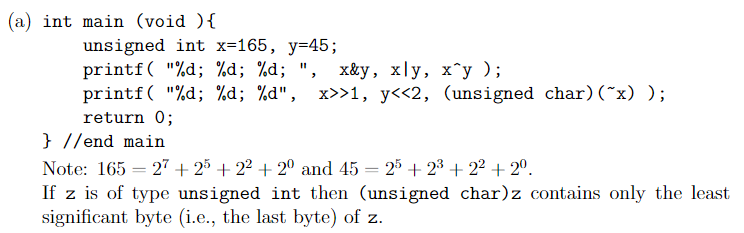 (a) int main (void ){
unsigned int x=165, y=45;
printf( "%d; %d; %d; ", x&y, x|y, x^y );
printf( "%d; %d; %d", x>>1, y<<2, (unsigned char)(~x) );
return 0;
} //end main

Note: $165 = 2^7 + 2^5 + 2^2 + 2^0$ and $45 = 2^5 + 2^3 + 2^2 + 2^0$.
If z is of type unsigned int then (unsigned char)z contains only the least significant byte (i.e., the last byte) of z.